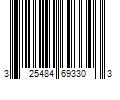 3 25484 69330 3